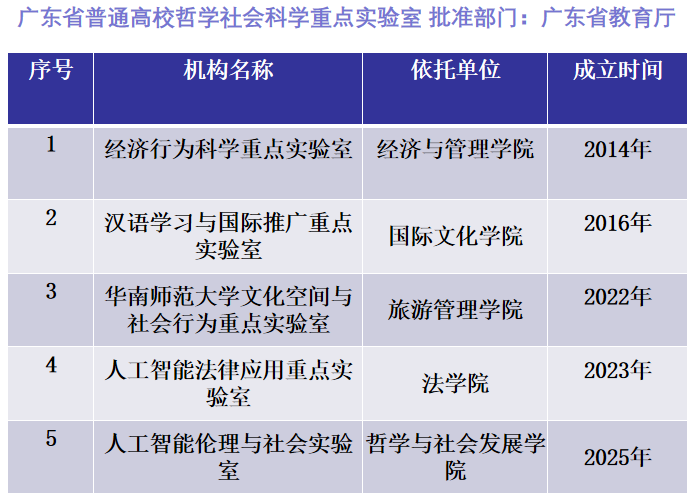 广东省普通高校哲学社会科学重点实验室 批准部门：广东省教育厅

| 序号 | 机构名称 | 依托单位 | 成立时间 |
|---|---|---|---|
| 1 | 经济行为科学重点实验室 | 经济与管理学院 | 2014年 |
| 2 | 汉语学习与国际推广重点实验室 | 国际文化学院 | 2016年 |
| 3 | 华南师范大学文化空间与社会行为重点实验室 | 旅游管理学院 | 2022年 |
| 4 | 人工智能法律应用重点实验室 | 法学院 | 2023年 |
| 5 | 人工智能伦理与社会实验室 | 哲学与社会发展学院 | 2025年 |